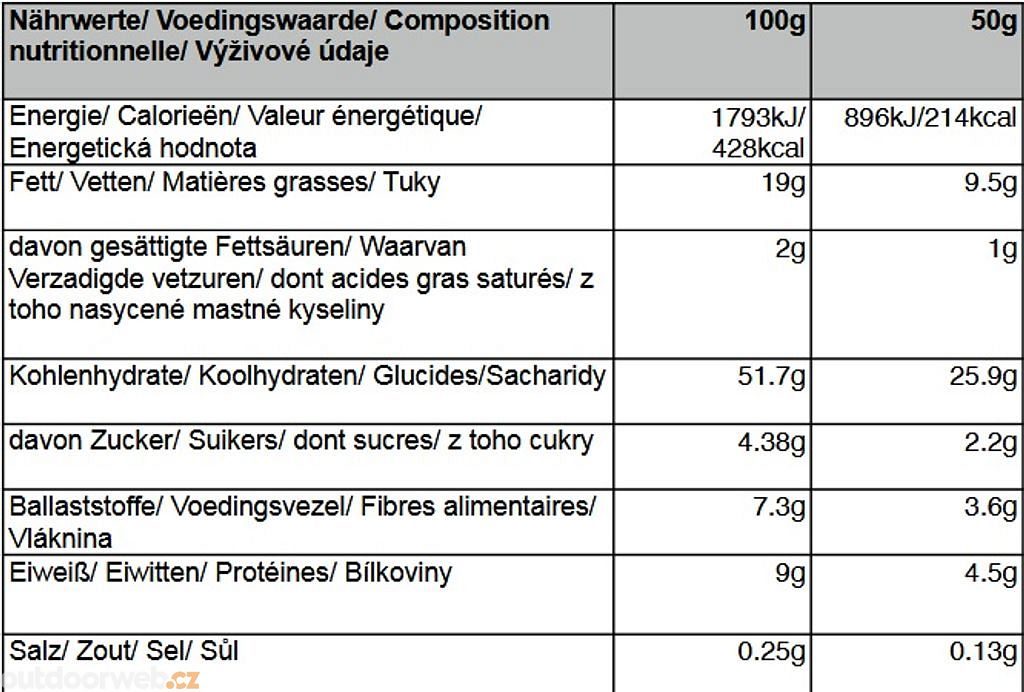 | Nährwerte/ Voedingswaarde/ Composition nutritionnelle/ Výživové údaje | 100g | 50g |
|---|---|---|
| Energie/ Calorieën/ Valeur énergétique/ Energetická hodnota | 1793kJ/ 428kcal | 896kJ/214kcal |
| Fett/ Vetten/ Matières grasses/ Tuky | 19g | 9.5g |
| davon gesättigte Fettsäuren/ Waarvan Verzadigde vetzuren/ dont acides gras saturés/ z toho nasycené mastné kyseliny | 2g | 1g |
| Kohlenhydrate/ Koolhydraten/ Glucides/Sacharidy | 51.7g | 25.9g |
| davon Zucker/ Suikers/ dont sucres/ z toho cukry | 4.38g | 2.2g |
| Ballaststoffe/ Voedingsvezel/ Fibres alimentaires/ Vláknina | 7.3g | 3.6g |
| Eiweiß/ Eiwitten/ Protéines/ Bílkoviny | 9g | 4.5g |
| Salz/ Zout/ Sel/ Sůl | 0.25g | 0.13g |

outdoorweb.cz